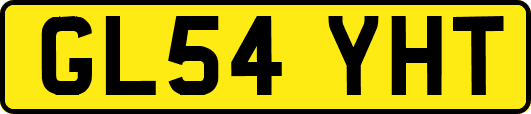 GL54 YHT